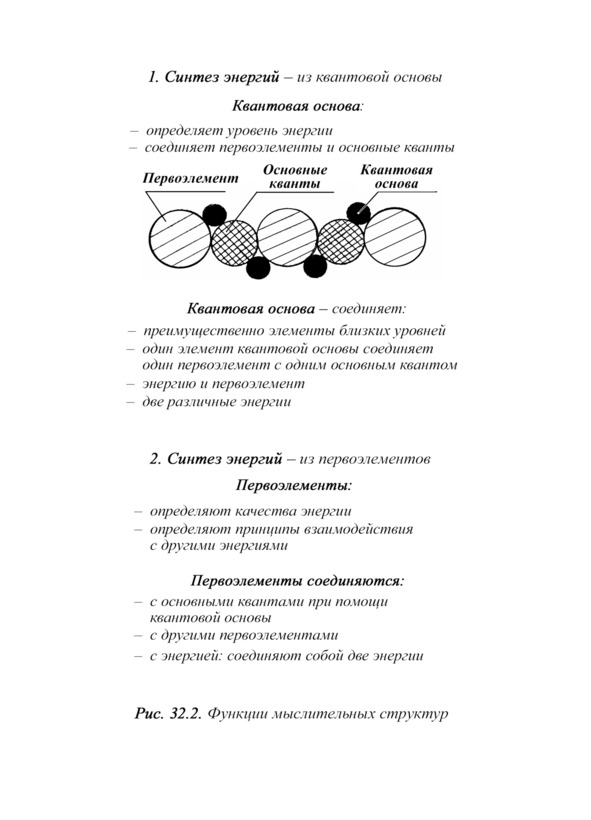 1. Синтез энергий – из квантовой основы

Квантовая основа:

– определяет уровень энергии
– соединяет первоэлементы и основные кванты

Первоэлемент

Основные кванты

Квантовая основа

Квантовая основа – соединяет:

– преимущественно элементы близких уровней
– один элемент квантовой основы соединяет один первоэлемент с одним основным квантом
– энергию и первоэлемент
– две различные энергии

2. Синтез энергий – из первоэлементов

Первоэлементы:

– определяют качества энергии
– определяют принципы взаимодействия с другими энергиями

Первоэлементы соединяются:

– с основными квантами при помощи квантовой основы
– с другими первоэлементами
– с энергией: соединяют собой две энергии

Рис. 32.2. Функции мыслительных структур